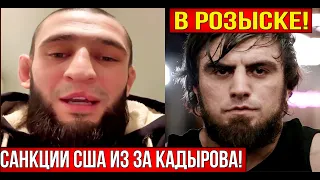 В РОЗЫСКЕ!

САНКЦИИ США ИЗ ЗА КАДЫРОВА!